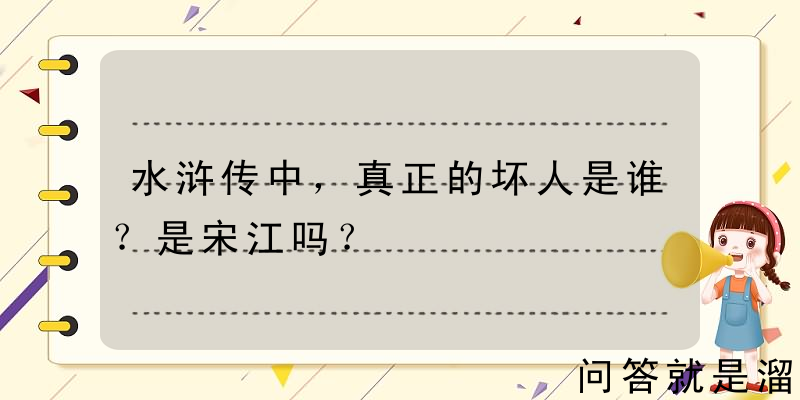 水浒传中，真正的坏人是谁？是宋江吗？

问答就是溜